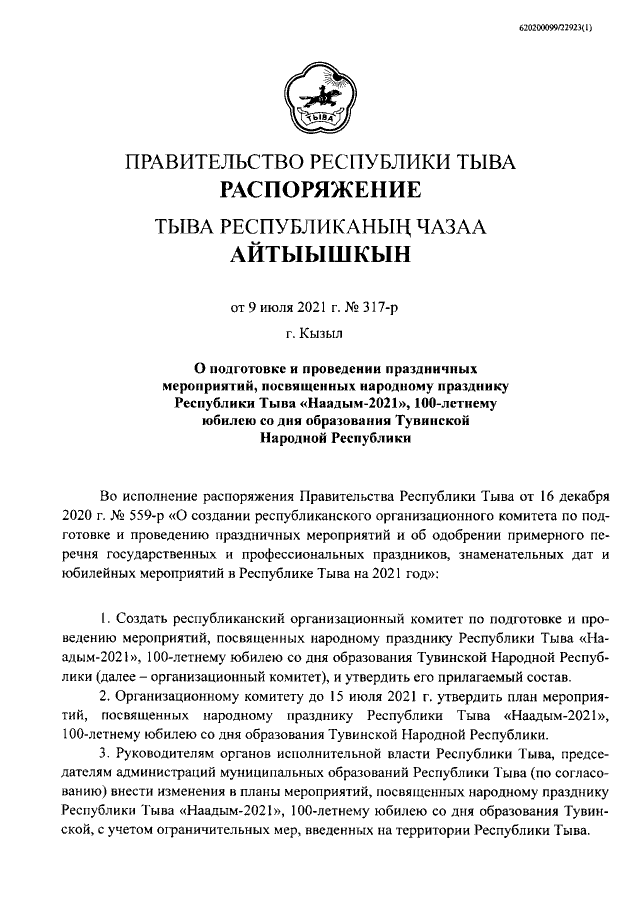 620200099/22923(1)

ТЫВА

ПРАВИТЕЛЬСТВО РЕСПУБЛИКИ ТЫВА
РАСПОРЯЖЕНИЕ

ТЫВА РЕСПУБЛИКАНЫҢ ЧАЗАА
АЙТЫЫШКЫН

от 9 июля 2021 г. № 317-р

г. Кызыл

О подготовке и проведении праздничных мероприятий, посвященных народному празднику Республики Тыва «Наадым-2021», 100-летнему юбилею со дня образования Тувинской Народной Республики

Во исполнение распоряжения Правительства Республики Тыва от 16 декабря 2020 г. № 559-р «О создании республиканского организационного комитета по подготовке и проведению праздничных мероприятий и об одобрении примерного перечня государственных и профессиональных праздников, знаменательных дат и юбилейных мероприятий в Республике Тыва на 2021 год»:

1. Создать республиканский организационный комитет по подготовке и проведению мероприятий, посвященных народному празднику Республики Тыва «Наадым-2021», 100-летнему юбилею со дня образования Тувинской Народной Республики (далее – организационный комитет), и утвердить его прилагаемый состав.

2. Организационному комитету до 15 июля 2021 г. утвердить план мероприятий, посвященных народному празднику Республики Тыва «Наадым-2021», 100-летнему юбилею со дня образования Тувинской Народной Республики.

3. Руководителям органов исполнительной власти Республики Тыва, председателям администраций муниципальных образований Республики Тыва (по согласованию) внести изменения в планы мероприятий, посвященных народному празднику Республики Тыва «Наадым-2021», 100-летнему юбилею со дня образования Тувинской, с учетом ограничительных мер, введенных на территории Республики Тыва.